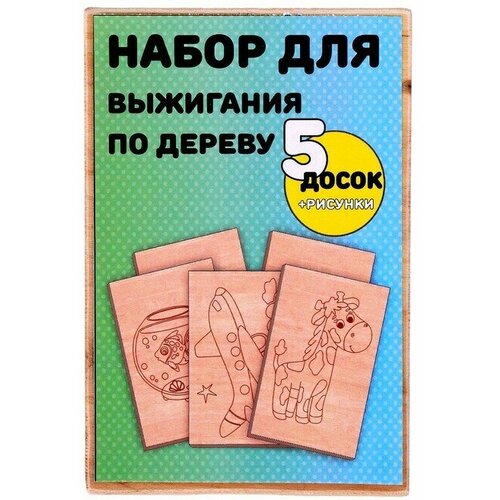 НАБОР ДЛЯ
ВЫЖИГАНИЯ
ПО ДЕРЕВУ

5 ДОСОК
+РИСУНКИ